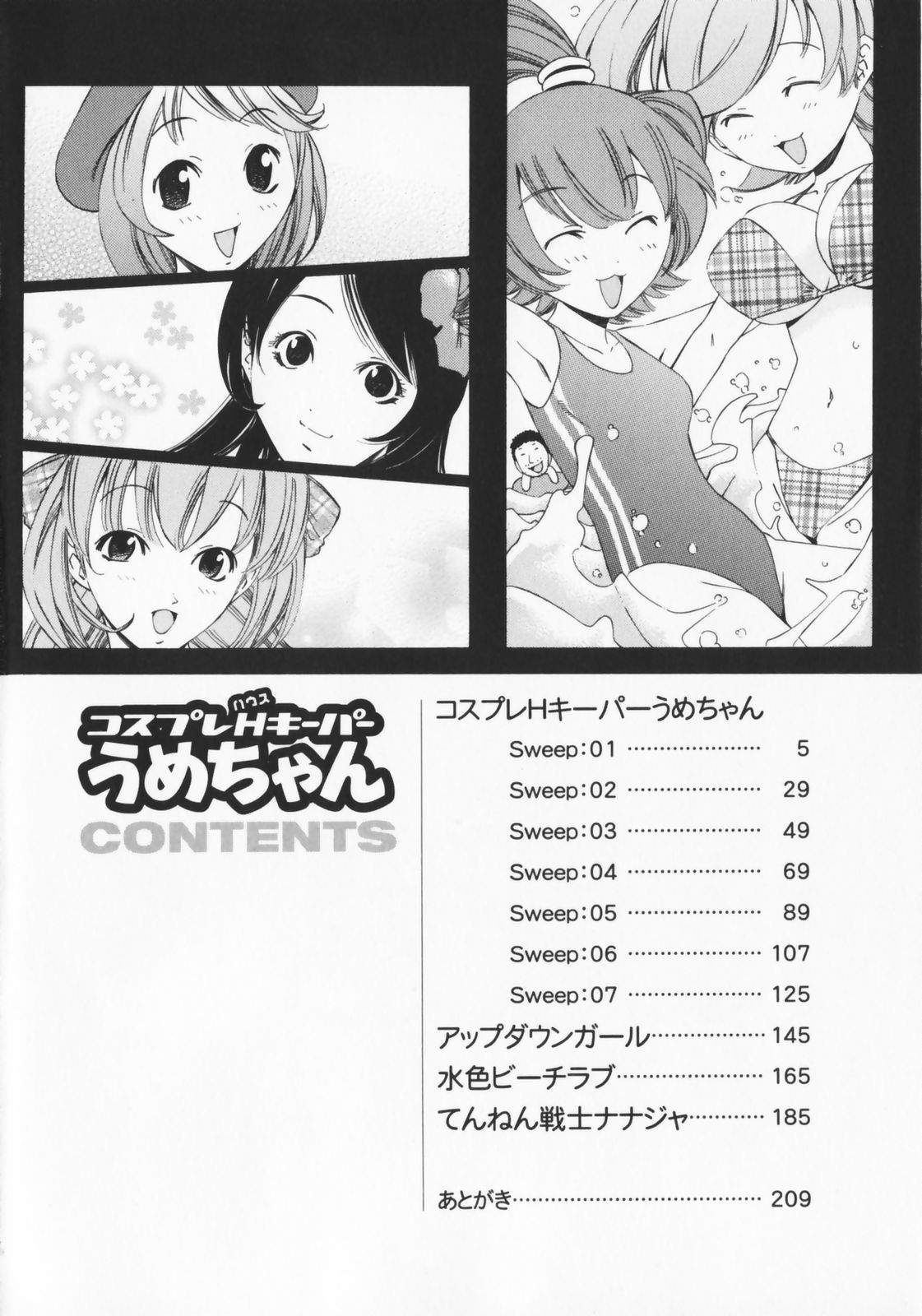 コスプレHキーパー
ハウス
うめちゃん
CONTENTS

コスプレHキーパーうめちゃん
Sweep:01 5
Sweep:02 29
Sweep:03 49
Sweep:04 69
Sweep:05 89
Sweep:06 107
Sweep:07 125
アップダウンガール 145
水色ビーチラブ 165
てんねん戦士ナナジャ 185

あとがき 209